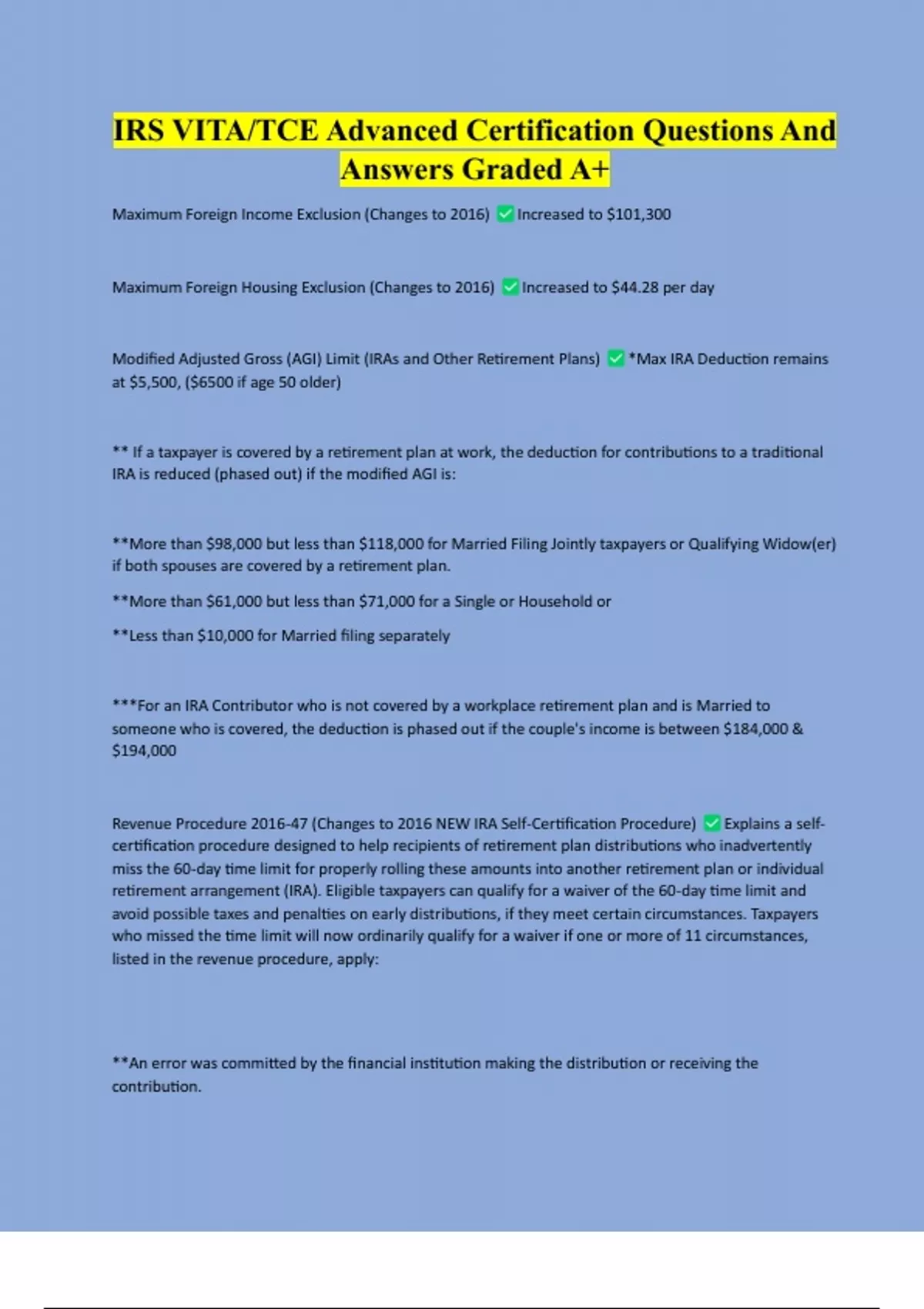 IRS VITA/TCE Advanced Certification Questions And Answers Graded A+

Maximum Foreign Income Exclusion (Changes to 2016) ✅ Increased to $101,300

Maximum Foreign Housing Exclusion (Changes to 2016) ✅ Increased to $44.28 per day

Modified Adjusted Gross (AGI) Limit (IRAs and Other Retirement Plans) ✅ *Max IRA Deduction remains at $5,500, ($6500 if age 50 older)

** If a taxpayer is covered by a retirement plan at work, the deduction for contributions to a traditional IRA is reduced (phased out) if the modified AGI is:

**More than $98,000 but less than $118,000 for Married Filing Jointly taxpayers or Qualifying Widow(er) if both spouses are covered by a retirement plan.

**More than $61,000 but less than $71,000 for a Single or Household or

**Less than $10,000 for Married filing separately

***For an IRA Contributor who is not covered by a workplace retirement plan and is Married to someone who is covered, the deduction is phased out if the couple's income is between $184,000 & $194,000

Revenue Procedure 2016-47 (Changes to 2016 NEW IRA Self-Certification Procedure) ✅ Explains a self-certification procedure designed to help recipients of retirement plan distributions who inadvertently miss the 60-day time limit for properly rolling these amounts into another retirement plan or individual retirement arrangement (IRA). Eligible taxpayers can qualify for a waiver of the 60-day time limit and avoid possible taxes and penalties on early distributions, if they meet certain circumstances. Taxpayers who missed the time limit will now ordinarily qualify for a waiver if one or more of 11 circumstances, listed in the revenue procedure, apply:

**An error was committed by the financial institution making the distribution or receiving the contribution.